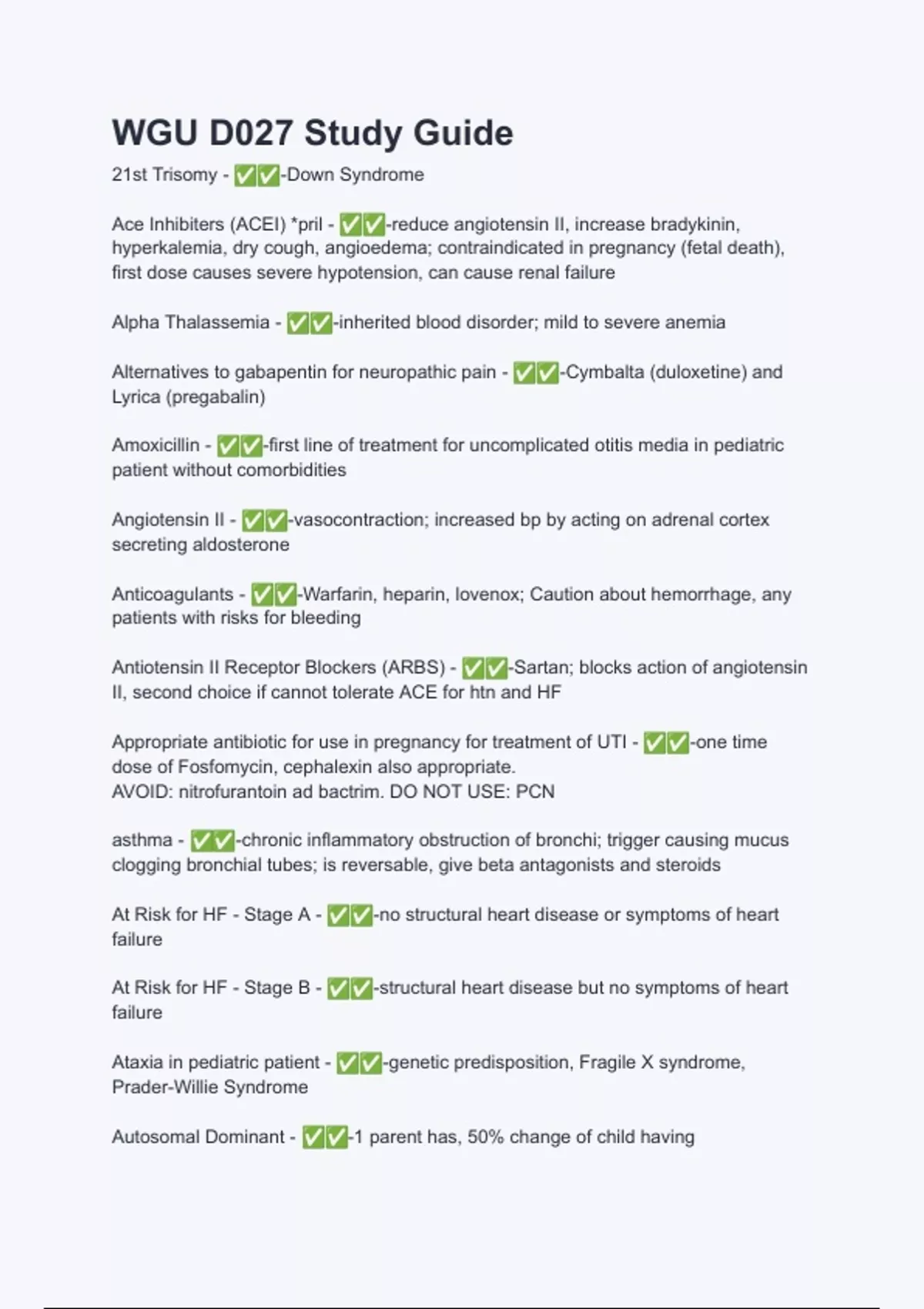 WGU D027 Study Guide

21st Trisomy - ✅✅-Down Syndrome

Ace Inhibiters (ACEI) *pril - ✅✅-reduce angiotensin II, increase bradykinin, hyperkalemia, dry cough, angioedema; contraindicated in pregnancy (fetal death), first dose causes severe hypotension, can cause renal failure

Alpha Thalassemia - ✅✅-inherited blood disorder; mild to severe anemia

Alternatives to gabapentin for neuropathic pain - ✅✅-Cymbalta (duloxetine) and Lyrica (pregabalin)

Amoxicillin - ✅✅-first line of treatment for uncomplicated otitis media in pediatric patient without comorbidities

Angiotensin II - ✅✅-vasocontraction; increased bp by acting on adrenal cortex secreting aldosterone

Anticoagulants - ✅✅-Warfarin, heparin, lovenox; Caution about hemorrhage, any patients with risks for bleeding

Antiotensin II Receptor Blockers (ARBS) - ✅✅-Sartan; blocks action of angiotensin II, second choice if cannot tolerate ACE for htn and HF

Appropriate antibiotic for use in pregnancy for treatment of UTI - ✅✅-one time dose of Fosfomycin, cephalexin also appropriate.
AVOID: nitrofurantoin ad bactrim. DO NOT USE: PCN

asthma - ✅✅-chronic inflammatory obstruction of bronchi; trigger causing mucus clogging bronchial tubes; is reversable, give beta antagonists and steroids

At Risk for HF - Stage A - ✅✅-no structural heart disease or symptoms of heart failure

At Risk for HF - Stage B - ✅✅-structural heart disease but no symptoms of heart failure

Ataxia in pediatric patient - ✅✅-genetic predisposition, Fragile X syndrome, Prader-Willie Syndrome

Autosomal Dominant - ✅✅-1 parent has, 50% change of child having